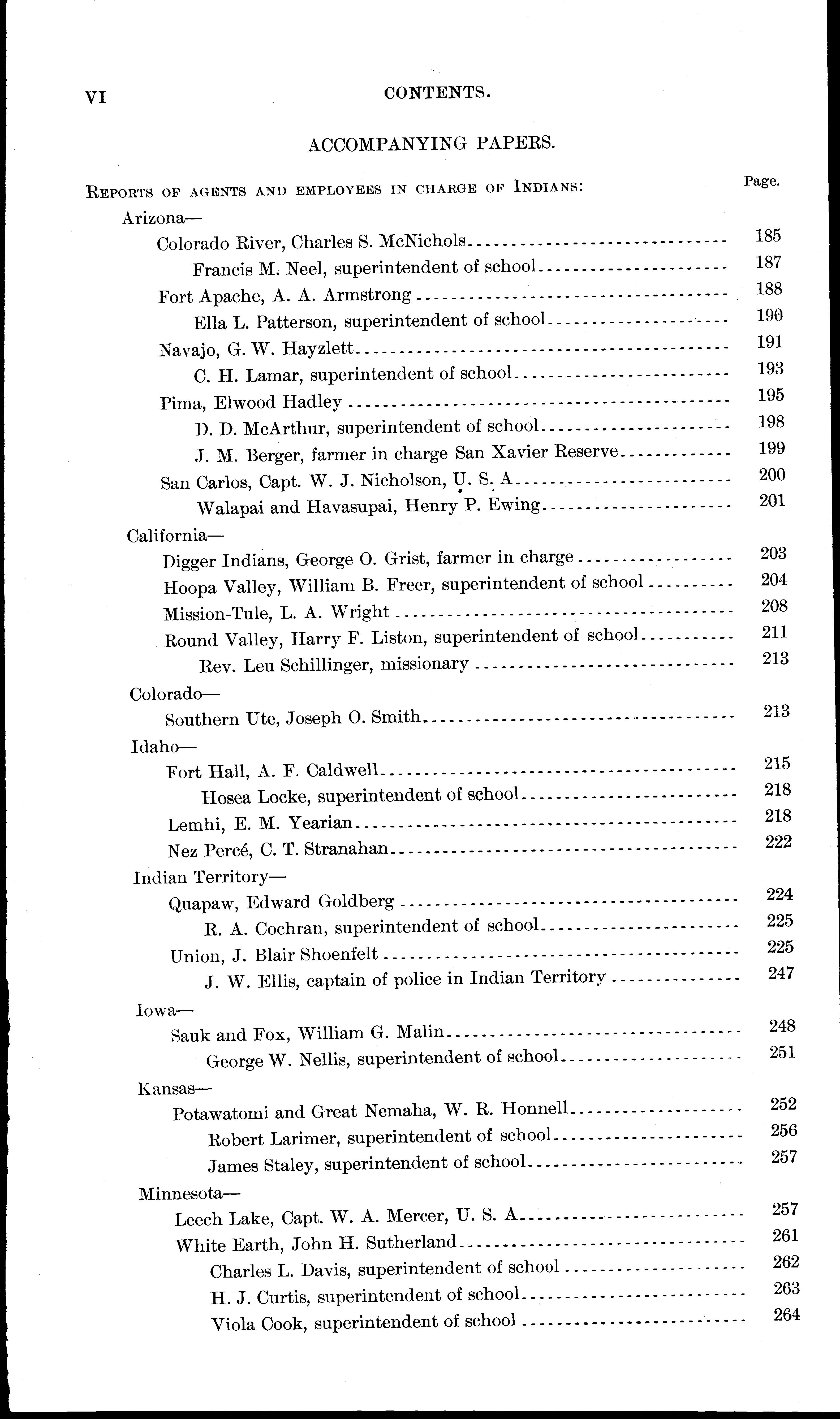 VI CONTENTS.

ACCOMPANYING PAPERS.

REPORTS OF AGENTS AND EMPLOYEES IN CHARGE OF INDIANS: Page.

Arizona—
Colorado River, Charles S. McNichols 185
Francis M. Neel, superintendent of school 187
Fort Apache, A. A. Armstrong 188
Ella L. Patterson, superintendent of school 190
Navajo, G. W. Hayzlett 191
C. H. Lamar, superintendent of school 193
Pima, Elwood Hadley 195
D. D. McArthur, superintendent of school 198
J. M. Berger, farmer in charge San Xavier Reserve 199
San Carlos, Capt. W. J. Nicholson, U. S. A 200
Walapai and Havasupai, Henry P. Ewing 201

California—
Digger Indians, George O. Grist, farmer in charge 203
Hoopa Valley, William B. Freer, superintendent of school 204
Mission-Tule, L. A. Wright 208
Round Valley, Harry F. Liston, superintendent of school 211
Rev. Leu Schillinger, missionary 213

Colorado—
Southern Ute, Joseph O. Smith 213

Idaho—
Fort Hall, A. F. Caldwell 215
Hosea Locke, superintendent of school 218
Lemhi, E. M. Yearian 218
Nez Percé, C. T. Stranahan 222

Indian Territory—
Quapaw, Edward Goldberg 224
R. A. Cochran, superintendent of school 225
Union, J. Blair Shoenfelt 225
J. W. Ellis, captain of police in Indian Territory 247

Iowa—
Sauk and Fox, William G. Malin 248
George W. Nellis, superintendent of school 251

Kansas—
Potawatomi and Great Nemaha, W. R. Honnell 252
Robert Larimer, superintendent of school 256
James Staley, superintendent of school 257

Minnesota—
Leech Lake, Capt. W. A. Mercer, U. S. A 257
White Earth, John H. Sutherland 261
Charles L. Davis, superintendent of school 262
H. J. Curtis, superintendent of school 263
Viola Cook, superintendent of school 264